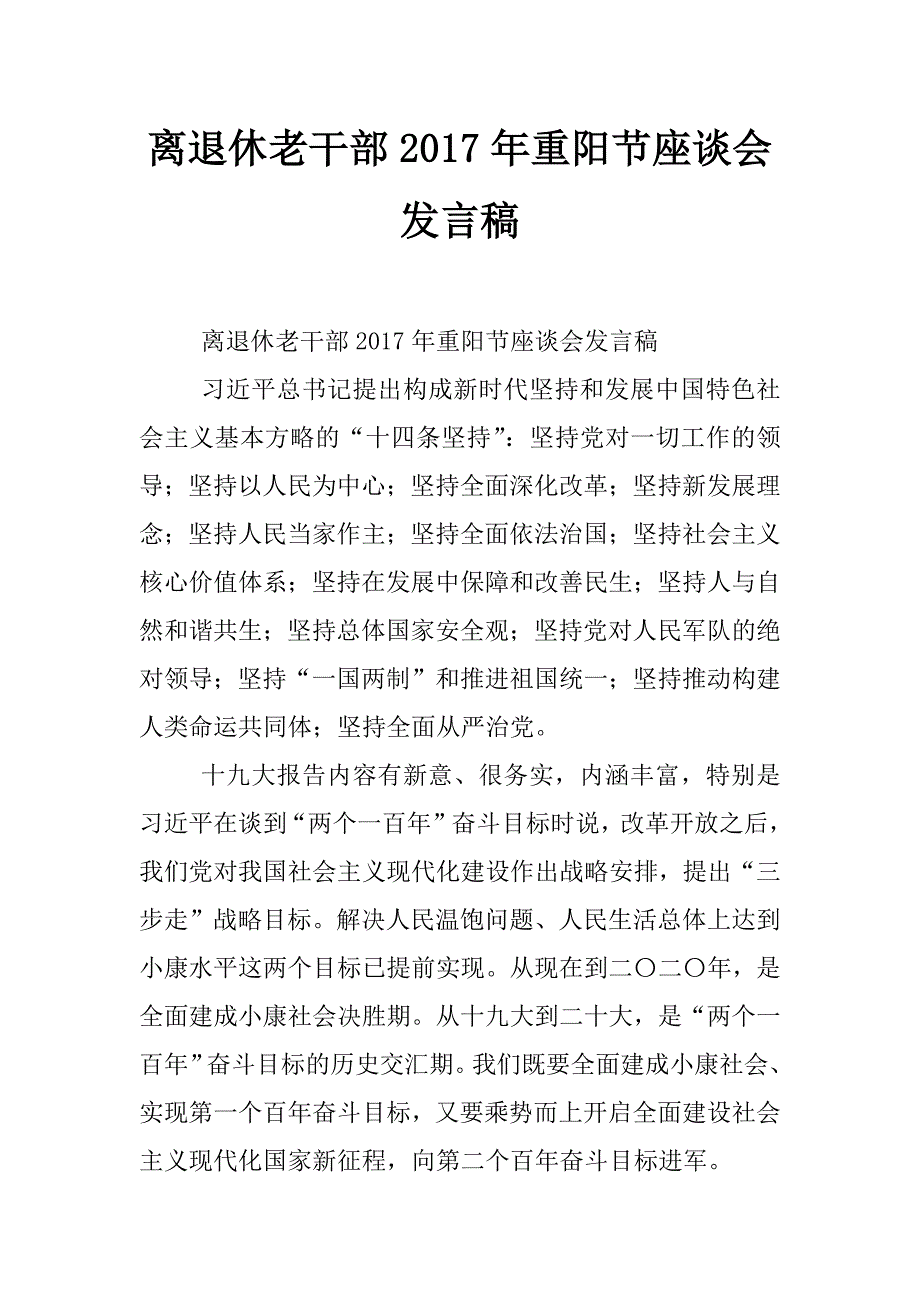 离退休老干部2017年重阳节座谈会发言稿

离退休老干部2017年重阳节座谈会发言稿

习近平总书记提出构成新时代坚持和发展中国特色社会主义基本方略的“十四条坚持”：坚持党对一切工作的领导；坚持以人民为中心；坚持全面深化改革；坚持新发展理念；坚持人民当家作主；坚持全面依法治国；坚持社会主义核心价值体系；坚持在发展中保障和改善民生；坚持人与自然和谐共生；坚持总体国家安全观；坚持党对人民军队的绝对领导；坚持“一国两制”和推进祖国统一；坚持推动构建人类命运共同体；坚持全面从严治党。

十九大报告内容有新意、很务实，内涵丰富，特别是习近平在谈到“两个一百年”奋斗目标时说，改革开放之后，我们党对我国社会主义现代化建设作出战略安排，提出“三步走”战略目标。解决人民温饱问题、人民生活总体上达到小康水平这两个目标已提前实现。从现在到二〇二〇年，是全面建成小康社会决胜期。从十九大到二十大，是“两个一百年”奋斗目标的历史交汇期。我们既要全面建成小康社会、实现第一个百年奋斗目标，又要乘势而上开启全面建设社会主义现代化国家新征程，向第二个百年奋斗目标进军。